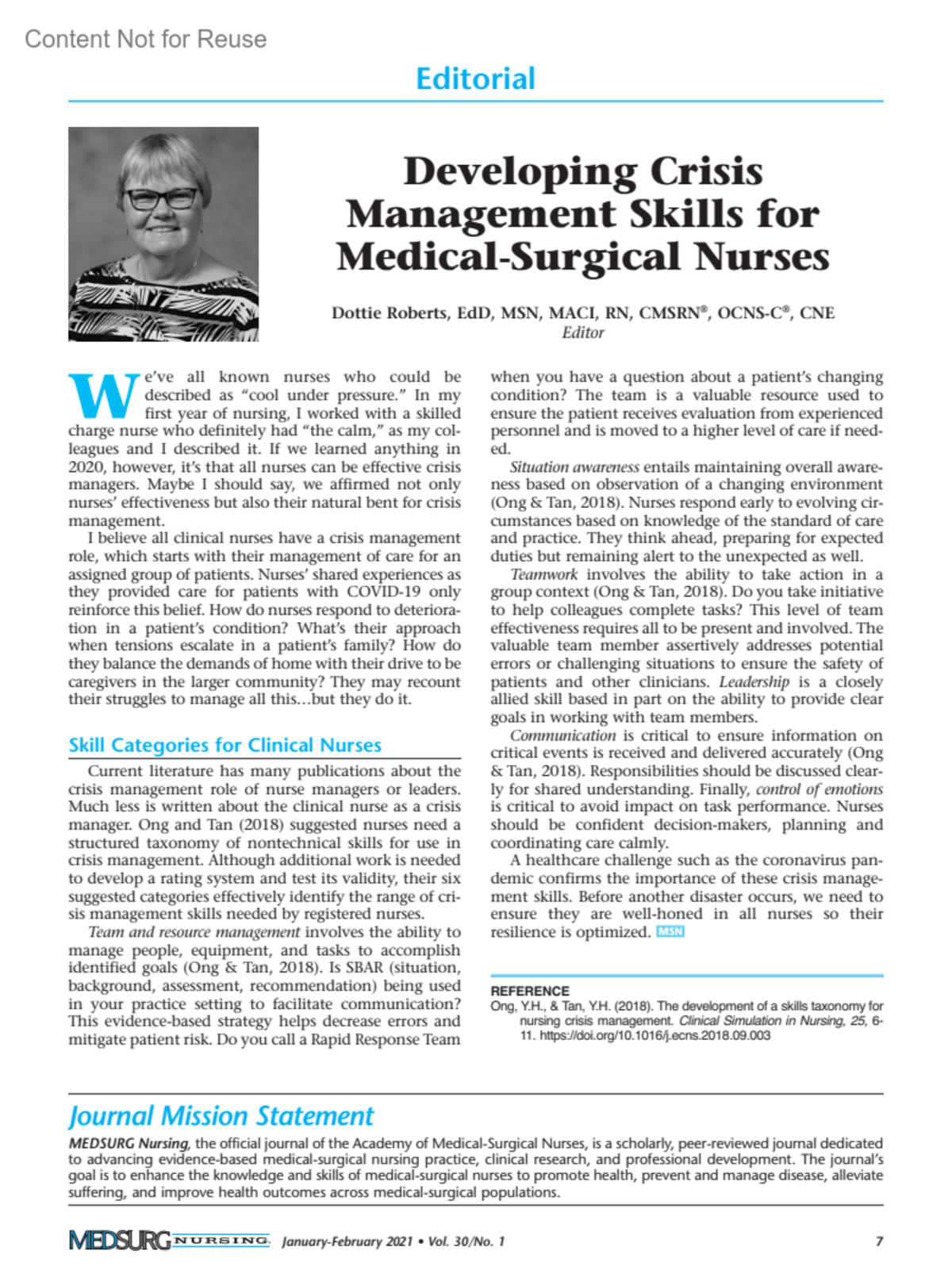 Content Not for Reuse

Editorial

Developing Crisis Management Skills for Medical-Surgical Nurses

Dottie Roberts, EdD, MSN, MACI, RN, CMSRN®, OCNS-C®, CNE
Editor

We've all known nurses who could be described as "cool under pressure." In my first year of nursing, I worked with a skilled charge nurse who definitely had "the calm," as my colleagues and I described it. If we learned anything in 2020, however, it's that all nurses can be effective crisis managers. Maybe I should say, we affirmed not only nurses' effectiveness but also their natural bent for crisis management.

I believe all clinical nurses have a crisis management role, which starts with their management of care for an assigned group of patients. Nurses' shared experiences as they provided care for patients with COVID-19 only reinforce this belief. How do nurses respond to deterioration in a patient's condition? What's their approach when tensions escalate in a patient's family? How do they balance the demands of home with their drive to be caregivers in the larger community? They may recount their struggles to manage all this…but they do it.

Skill Categories for Clinical Nurses

Current literature has many publications about the crisis management role of nurse managers or leaders. Much less is written about the clinical nurse as a crisis manager. Ong and Tan (2018) suggested nurses need a structured taxonomy of nontechnical skills for use in crisis management. Although additional work is needed to develop a rating system and test its validity, their six suggested categories effectively identify the range of crisis management skills needed by registered nurses.

Team and resource management involves the ability to manage people, equipment, and tasks to accomplish identified goals (Ong & Tan, 2018). Is SBAR (situation, background, assessment, recommendation) being used in your practice setting to facilitate communication? This evidence-based strategy helps decrease errors and mitigate patient risk. Do you call a Rapid Response Team when you have a question about a patient's changing condition? The team is a valuable resource used to ensure the patient receives evaluation from experienced personnel and is moved to a higher level of care if needed.

Situation awareness entails maintaining overall awareness based on observation of a changing environment (Ong & Tan, 2018). Nurses respond early to evolving circumstances based on knowledge of the standard of care and practice. They think ahead, preparing for expected duties but remaining alert to the unexpected as well.

Teamwork involves the ability to take action in a group context (Ong & Tan, 2018). Do you take initiative to help colleagues complete tasks? This level of team effectiveness requires all to be present and involved. The valuable team member assertively addresses potential errors or challenging situations to ensure the safety of patients and other clinicians. Leadership is a closely allied skill based in part on the ability to provide clear goals in working with team members.

Communication is critical to ensure information on critical events is received and delivered accurately (Ong & Tan, 2018). Responsibilities should be discussed clearly for shared understanding. Finally, control of emotions is critical to avoid impact on task performance. Nurses should be confident decision-makers, planning and coordinating care calmly.

A healthcare challenge such as the coronavirus pandemic confirms the importance of these crisis management skills. Before another disaster occurs, we need to ensure they are well-honed in all nurses so their resilience is optimized. MSN

REFERENCE
Ong, Y.H., & Tan, Y.H. (2018). The development of a skills taxonomy for nursing crisis management. Clinical Simulation in Nursing, 25, 6-11. https://doi.org/10.1016/j.ecns.2018.09.003

Journal Mission Statement
MEDSURG Nursing, the official journal of the Academy of Medical-Surgical Nurses, is a scholarly, peer-reviewed journal dedicated to advancing evidence-based medical-surgical nursing practice, clinical research, and professional development. The journal's goal is to enhance the knowledge and skills of medical-surgical nurses to promote health, prevent and manage disease, alleviate suffering, and improve health outcomes across medical-surgical populations.

MEDSURG NURSING January-February 2021 • Vol. 30/No. 1 7